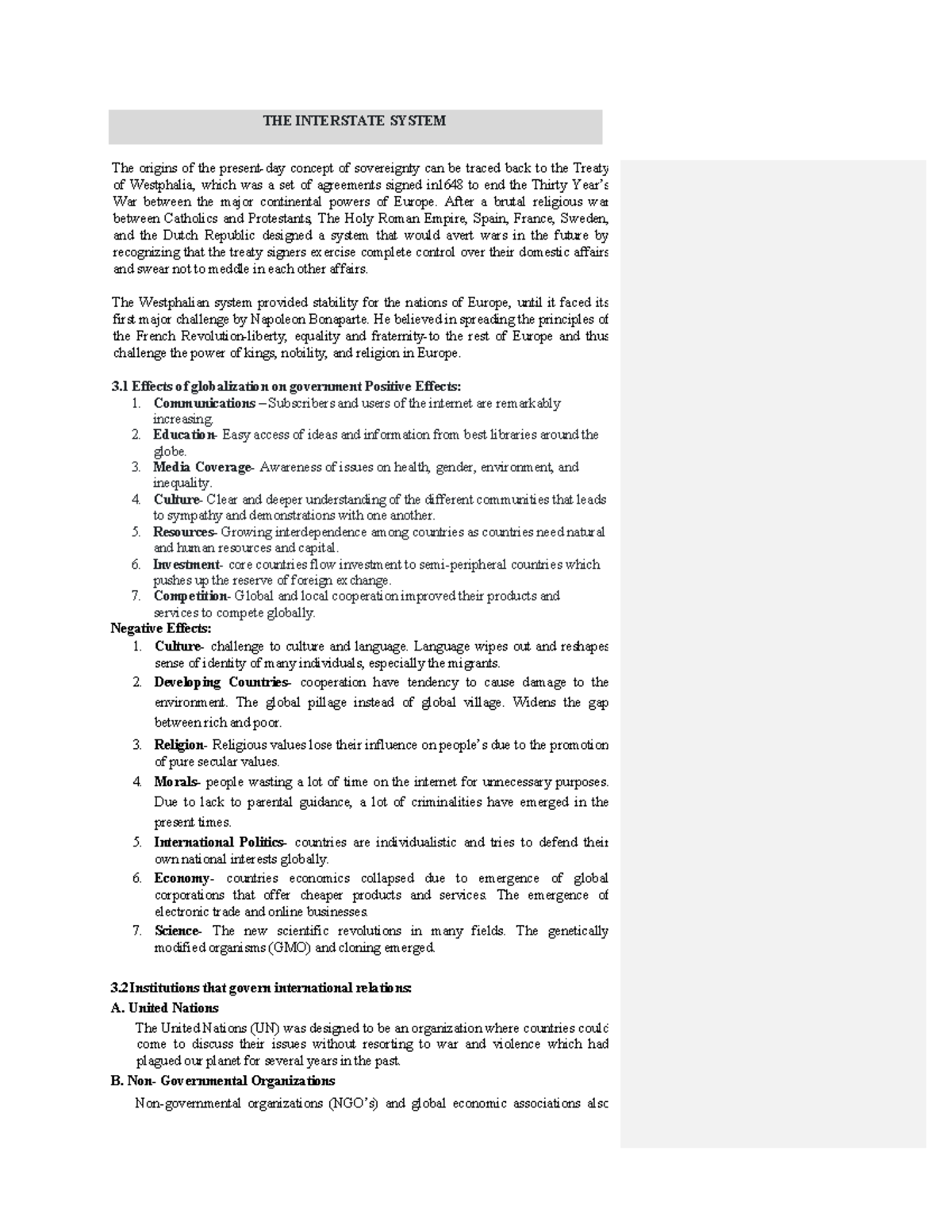 THE INTERSTATE SYSTEM

The origins of the present-day concept of sovereignty can be traced back to the Treaty of Westphalia, which was a set of agreements signed in1648 to end the Thirty Year's War between the major continental powers of Europe. After a brutal religious war between Catholics and Protestants, The Holy Roman Empire, Spain, France, Sweden, and the Dutch Republic designed a system that would avert wars in the future by recognizing that the treaty signers exercise complete control over their domestic affairs and swear not to meddle in each other affairs.

The Westphalian system provided stability for the nations of Europe, until it faced its first major challenge by Napoleon Bonaparte. He believed in spreading the principles of the French Revolution-liberty, equality and fraternity-to the rest of Europe and thus challenge the power of kings, nobility, and religion in Europe.

3.1 Effects of globalization on government Positive Effects:
1. Communications – Subscribers and users of the internet are remarkably increasing.
2. Education- Easy access of ideas and information from best libraries around the globe.
3. Media Coverage- Awareness of issues on health, gender, environment, and inequality.
4. Culture- Clear and deeper understanding of the different communities that leads to sympathy and demonstrations with one another.
5. Resources- Growing interdependence among countries as countries need natural and human resources and capital.
6. Investment- core countries flow investment to semi-peripheral countries which pushes up the reserve of foreign exchange.
7. Competition- Global and local cooperation improved their products and services to compete globally.
Negative Effects:
1. Culture- challenge to culture and language. Language wipes out and reshapes sense of identity of many individuals, especially the migrants.
2. Developing Countries- cooperation have tendency to cause damage to the environment. The global pillage instead of global village. Widens the gap between rich and poor.
3. Religion- Religious values lose their influence on people's due to the promotion of pure secular values.
4. Morals- people wasting a lot of time on the internet for unnecessary purposes. Due to lack to parental guidance, a lot of criminalities have emerged in the present times.
5. International Politics- countries are individualistic and tries to defend their own national interests globally.
6. Economy- countries economics collapsed due to emergence of global corporations that offer cheaper products and services. The emergence of electronic trade and online businesses.
7. Science- The new scientific revolutions in many fields. The genetically modified organisms (GMO) and cloning emerged.

3.2 Institutions that govern international relations:
A. United Nations
The United Nations (UN) was designed to be an organization where countries could come to discuss their issues without resorting to war and violence which had plagued our planet for several years in the past.
B. Non- Governmental Organizations
Non-governmental organizations (NGO's) and global economic associations also